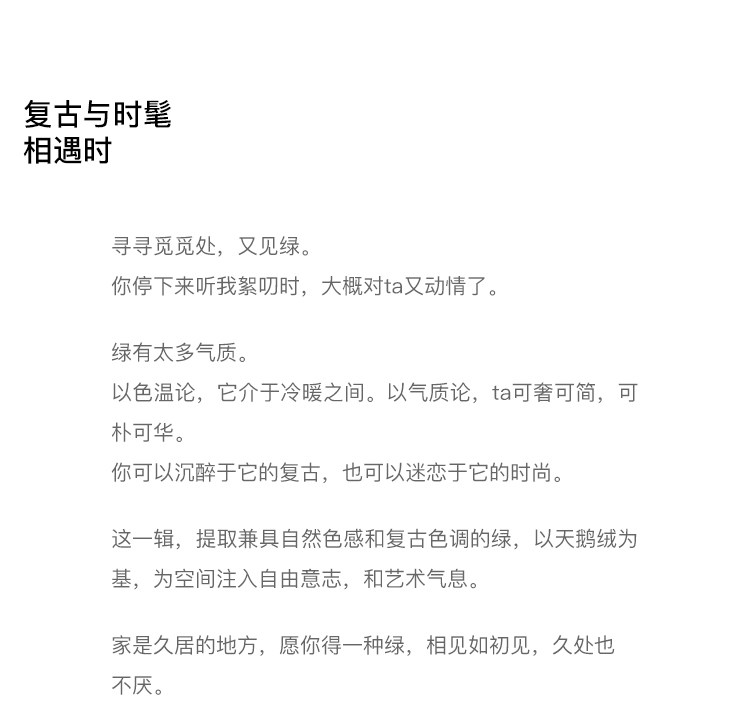 复古与时髦
相遇时

寻寻觅觅处，又见绿。
你停下来听我絮叨时，大概对ta又动情了。

绿有太多气质。
以色温论，它介于冷暖之间。以气质论，ta可奢可简，可朴可华。
你可以沉醉于它的复古，也可以迷恋于它的时尚。

这一辑，提取兼具自然色感和复古色调的绿，以天鹅绒为基，为空间注入自由意志，和艺术气息。

家是久居的地方，愿你得一种绿，相见如初见，久处也不厌。